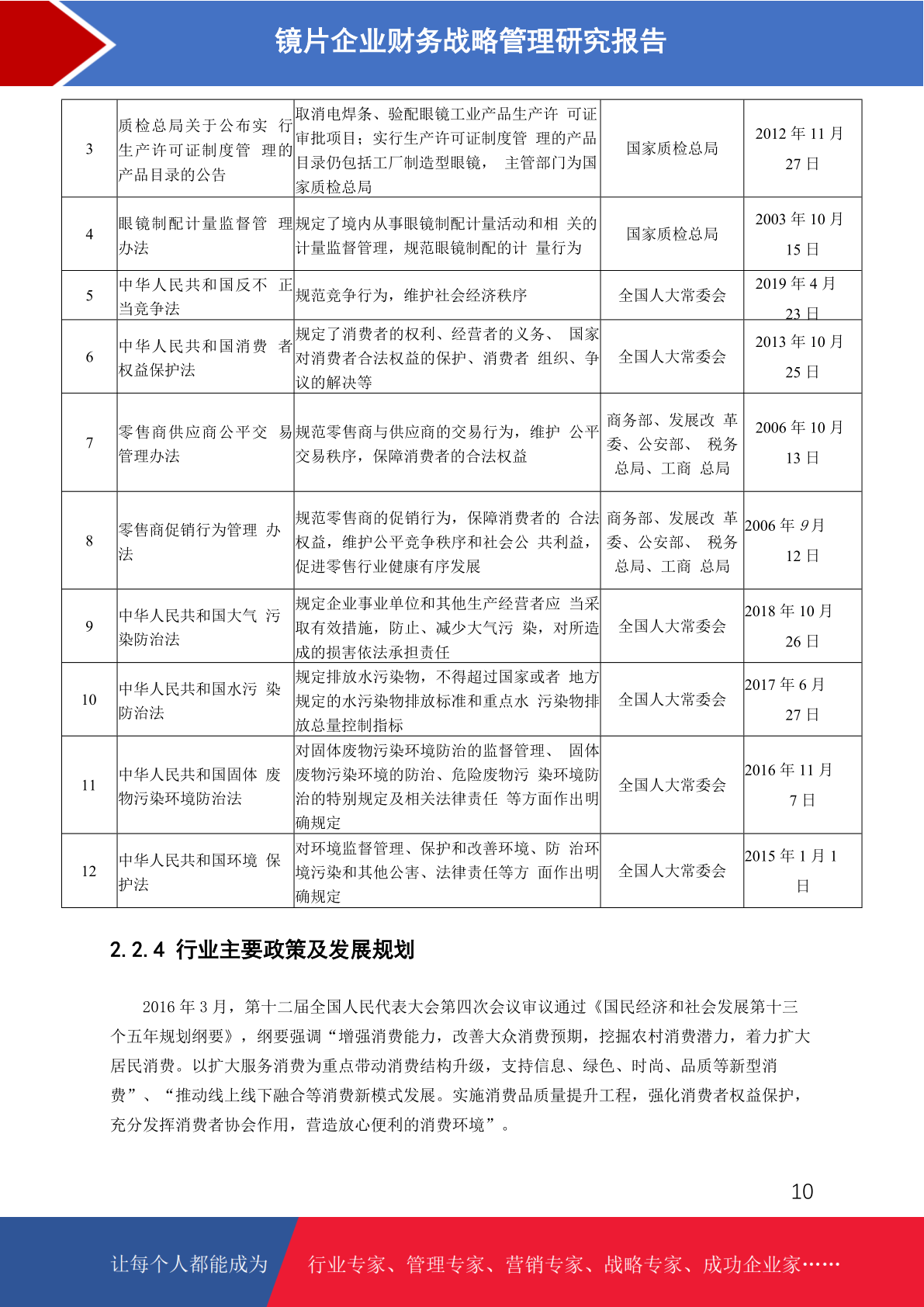 镜片企业财务战略管理研究报告

| 3 | 质检总局关于公布实 行生产许可证制度管 理的产品目录的公告 | 取消电焊条、验配眼镜工业产品生产许 可证审批项目；实行生产许可证制度管 理的产品目录仍包括工厂制造型眼镜， 主管部门为国家质检总局 | 国家质检总局 | 2012 年 11 月 27 日 |
|---|---|---|---|---|
| 4 | 眼镜制配计量监督管 理办法 | 规定了境内从事眼镜制配计量活动和相 关的计量监督管理，规范眼镜制配的计 量行为 | 国家质检总局 | 2003 年 10 月 15 日 |
| 5 | 中华人民共和国反不 正当竞争法 | 规范竞争行为，维护社会经济秩序 | 全国人大常委会 | 2019 年 4 月 23 日 |
| 6 | 中华人民共和国消费 者权益保护法 | 规定了消费者的权利、经营者的义务、 国家对消费者合法权益的保护、消费者 组织、争议的解决等 | 全国人大常委会 | 2013 年 10 月 25 日 |
| 7 | 零售商供应商公平交 易管理办法 | 规范零售商与供应商的交易行为，维护 公平交易秩序，保障消费者的合法权益 | 商务部、发展改 革委、公安部、 税务总局、工商 总局 | 2006 年 10 月 13 日 |
| 8 | 零售商促销行为管理 办法 | 规范零售商的促销行为，保障消费者的 合法权益，维护公平竞争秩序和社会公 共利益，促进零售行业健康有序发展 | 商务部、发展改 革委、公安部、 税务总局、工商 总局 | 2006 年 9 月 12 日 |
| 9 | 中华人民共和国大气 污染防治法 | 规定企业事业单位和其他生产经营者应 当采取有效措施，防止、减少大气污 染，对所造成的损害依法承担责任 | 全国人大常委会 | 2018 年 10 月 26 日 |
| 10 | 中华人民共和国水污 染防治法 | 规定排放水污染物，不得超过国家或者 地方规定的水污染物排放标准和重点水 污染物排放总量控制指标 | 全国人大常委会 | 2017 年 6 月 27 日 |
| 11 | 中华人民共和国固体 废物污染环境防治法 | 对固体废物污染环境防治的监督管理、 固体废物污染环境的防治、危险废物污 染环境防治的特别规定及相关法律责任 等方面作出明确规定 | 全国人大常委会 | 2016 年 11 月 7 日 |
| 12 | 中华人民共和国环境 保护法 | 对环境监督管理、保护和改善环境、防 治环境污染和其他公害、法律责任等方 面作出明确规定 | 全国人大常委会 | 2015 年 1 月 1 日 |

2.2.4 行业主要政策及发展规划

2016 年 3 月，第十二届全国人民代表大会第四次会议审议通过《国民经济和社会发展第十三个五年规划纲要》，纲要强调“增强消费能力，改善大众消费预期，挖掘农村消费潜力，着力扩大居民消费。以扩大服务消费为重点带动消费结构升级，支持信息、绿色、时尚、品质等新型消费”、“推动线上线下融合等消费新模式发展。实施消费品质量提升工程，强化消费者权益保护，充分发挥消费者协会作用，营造放心便利的消费环境”。

10

让每个人都能成为 行业专家、管理专家、营销专家、战略专家、成功企业家……